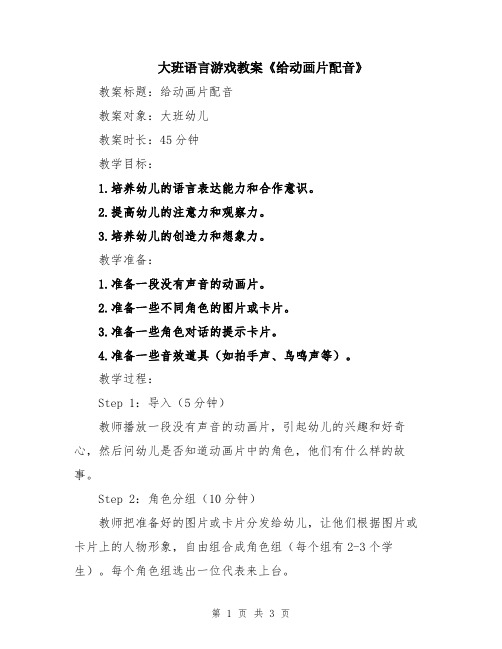 大班语言游戏教案《给动画片配音》

教案标题：给动画片配音

教案对象：大班幼儿

教案时长：45分钟

教学目标：

1.培养幼儿的语言表达能力和合作意识。

2.提高幼儿的注意力和观察力。

3.培养幼儿的创造力和想象力。

教学准备：

1.准备一段没有声音的动画片。

2.准备一些不同角色的图片或卡片。

3.准备一些角色对话的提示卡片。

4.准备一些音效道具（如拍手声、鸟鸣声等）。

教学过程：

Step 1：导入（5分钟）

教师播放一段没有声音的动画片，引起幼儿的兴趣和好奇心，然后问幼儿是否知道动画片中的角色，他们有什么样的故事。

Step 2：角色分组（10分钟）

教师把准备好的图片或卡片分发给幼儿，让他们根据图片或卡片上的人物形象，自由组合成角色组（每个组有2-3个学生）。每个角色组选出一位代表来上台。

第 1 页 共 3 页